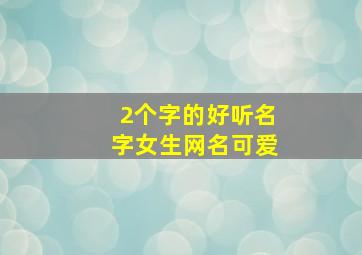 2个字的好听名字女生网名可爱